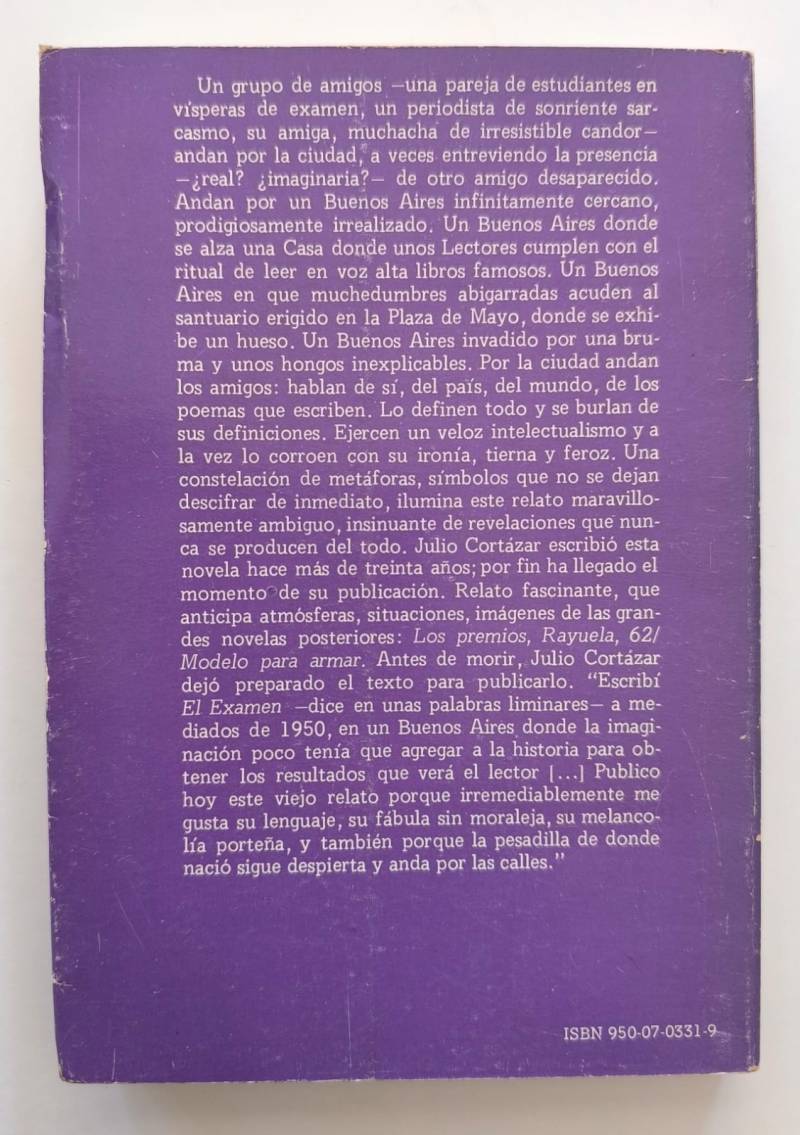 Un grupo de amigos —una pareja de estudiantes en vísperas de examen, un periodista de sonriente sarcasmo, su amiga, muchacha de irresistible candor— andan por la ciudad, a veces entreviendo la presencia —¿real? ¿imaginaria?— de otro amigo desaparecido. Andan por un Buenos Aires infinitamente cercano, prodigiosamente irrealizado. Un Buenos Aires donde se alza una Casa donde unos Lectores cumplen con el ritual de leer en voz alta libros famosos. Un Buenos Aires en que muchedumbres abigarradas acuden al santuario erigido en la Plaza de Mayo, donde se exhibe un hueso. Un Buenos Aires invadido por una bruma y unos hongos inexplicables. Por la ciudad andan los amigos: hablan de sí, del país, del mundo, de los poemas que escriben. Lo definen todo y se burlan de sus definiciones. Ejercen un veloz intelectualismo y a la vez lo corroen con su ironía, tierna y feroz. Una constelación de metáforas, símbolos que no se dejan descifrar de inmediato, ilumina este relato maravillosamente ambiguo, insinuante de revelaciones que nunca se producen del todo. Julio Cortázar escribió esta novela hace más de treinta años; por fin ha llegado el momento de su publicación. Relato fascinante, que anticipa atmósferas, situaciones, imágenes de las grandes novelas posteriores: Los premios, Rayuela, 62/ Modelo para armar. Antes de morir, Julio Cortázar dejó preparado el texto para publicarlo. "Escribí El Examen —dice en unas palabras liminares— a mediados de 1950, en un Buenos Aires donde la imaginación poco tenía que agregar a la historia para obtener los resultados que verá el lector [...] Publico hoy este viejo relato porque irremediablemente me gusta su lenguaje, su fábula sin moraleja, su melancolía porteña, y también porque la pesadilla de donde nació sigue despierta y anda por las calles."

ISBN 950-07-0331-9